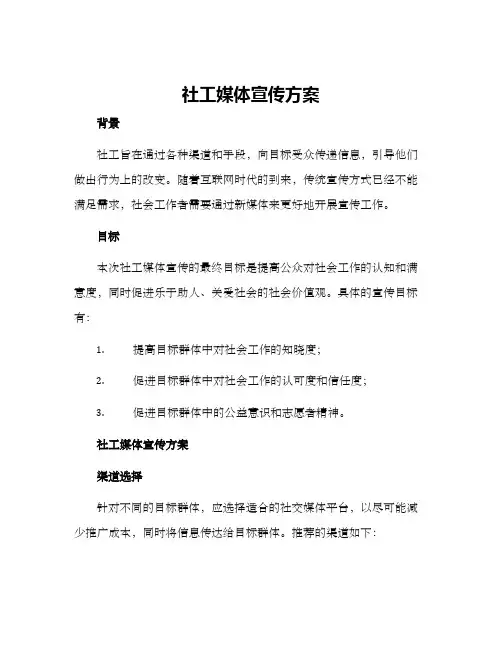 社工媒体宣传方案

背景

社工旨在通过各种渠道和手段，向目标受众传递信息，引导他们做出行为上的改变。随着互联网时代的到来，传统宣传方式已经不能满足需求，社会工作者需要通过新媒体来更好地开展宣传工作。

目标

本次社工媒体宣传的最终目标是提高公众对社会工作的认知和满意度，同时促进乐于助人、关爱社会的社会价值观。具体的宣传目标有：

1. 提高目标群体中对社会工作的知晓度；

2. 促进目标群体中对社会工作的认可度和信任度；

3. 促进目标群体中的公益意识和志愿者精神。

社工媒体宣传方案

渠道选择

针对不同的目标群体，应选择适合的社交媒体平台，以尽可能减少推广成本，同时将信息传达给目标群体。推荐的渠道如下：